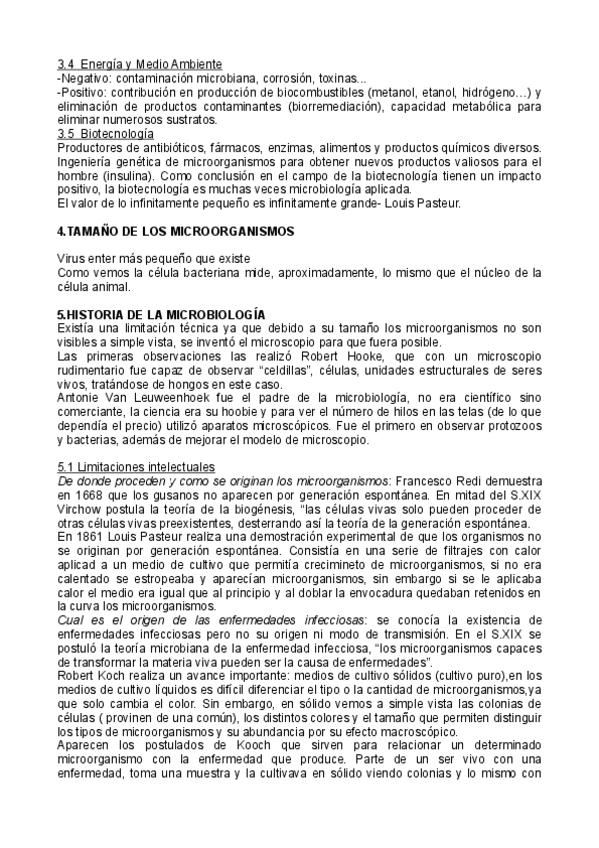 3.4 Energía y Medio Ambiente
-Negativo: contaminación microbiana, corrosión, toxinas...
-Positivo: contribución en producción de biocombustibles (metanol, etanol, hidrógeno…) y eliminación de productos contaminantes (biorremediación), capacidad metabólica para eliminar numerosos sustratos.
3.5 Biotecnología
Productores de antibióticos, fármacos, enzimas, alimentos y productos químicos diversos. Ingeniería genética de microorganismos para obtener nuevos productos valiosos para el hombre (insulina). Como conclusión en el campo de la biotecnología tienen un impacto positivo, la biotecnología es muchas veces microbiología aplicada.
El valor de lo infinitamente pequeño es infinitamente grande- Louis Pasteur.

4.TAMAÑO DE LOS MICROORGANISMOS

Virus enter más pequeño que existe
Como vemos la célula bacteriana mide, aproximadamente, lo mismo que el núcleo de la célula animal.

5.HISTORIA DE LA MICROBIOLOGÍA
Existía una limitación técnica ya que debido a su tamaño los microorganismos no son visibles a simple vista, se inventó el microscopio para que fuera posible.
Las primeras observaciones las realizó Robert Hooke, que con un microscopio rudimentario fue capaz de observar "celdillas", células, unidades estructurales de seres vivos, tratándose de hongos en este caso.
Antonie Van Leuweenhoek fue el padre de la microbiología, no era científico sino comerciante, la ciencia era su hoobie y para ver el número de hilos en las telas (de lo que dependía el precio) utilizó aparatos microscópicos. Fue el primero en observar protozoos y bacterias, además de mejorar el modelo de microscopio.

5.1 Limitaciones intelectuales
De donde proceden y como se originan los microorganismos: Francesco Redi demuestra en 1668 que los gusanos no aparecen por generación espontánea. En mitad del S.XIX Virchow postula la teoría de la biogénesis, "las células vivas solo pueden proceder de otras células vivas preexistentes, desterrando así la teoría de la generación espontánea.
En 1861 Louis Pasteur realiza una demostración experimental de que los organismos no se originan por generación espontánea. Consistía en una serie de filtrajes con calor aplicad a un medio de cultivo que permitía crecimineto de microorganismos, si no era calentado se estropeaba y aparecían microorganismos, sin embargo si se le aplicaba calor el medio era igual que al principio y al doblar la envocadura quedaban retenidos en la curva los microorganismos.
Cual es el origen de las enfermedades infecciosas: se conocía la existencia de enfermedades infecciosas pero no su origen ni modo de transmisión. En el S.XIX se postuló la teoría microbiana de la enfermedad infecciosa, "los microorganismos capaces de transformar la materia viva pueden ser la causa de enfermedades".
Robert Koch realiza un avance importante: medios de cultivo sólidos (cultivo puro),en los medios de cultivo líquidos es difícil diferenciar el tipo o la cantidad de microorganismos,ya que solo cambia el color. Sin embargo, en sólido vemos a simple vista las colonias de células ( provinen de una común), los distintos colores y el tamaño que permiten distinguir los tipos de microorganismos y su abundancia por su efecto macroscópico.
Aparecen los postulados de Kooch que sirven para relacionar un determinado microorganismo con la enfermedad que produce. Parte de un ser vivo con una enfermedad, toma una muestra y la cultivava en sólido viendo colonias y lo mismo con